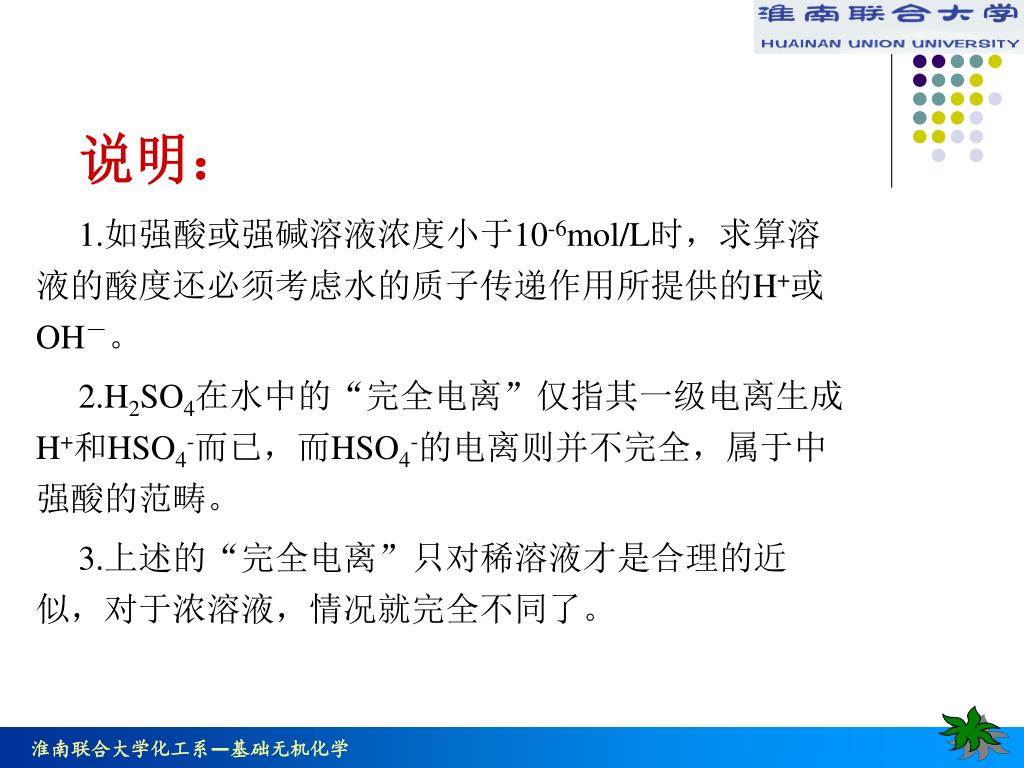 淮南联合大学
HUAINAN UNION UNIVERSITY

说明：

1.如强酸或强碱溶液浓度小于$10^{-6}$mol/L时，求算溶液的酸度还必须考虑水的质子传递作用所提供的$H^+$或$OH^-$。

2.$H_2SO_4$在水中的“完全电离”仅指其一级电离生成$H^+$和$HSO_4^-$而已，而$HSO_4^-$的电离则并不完全，属于中强酸的范畴。

3.上述的“完全电离”只对稀溶液才是合理的近似，对于浓溶液，情况就完全不同了。

淮南联合大学化工系—基础无机化学